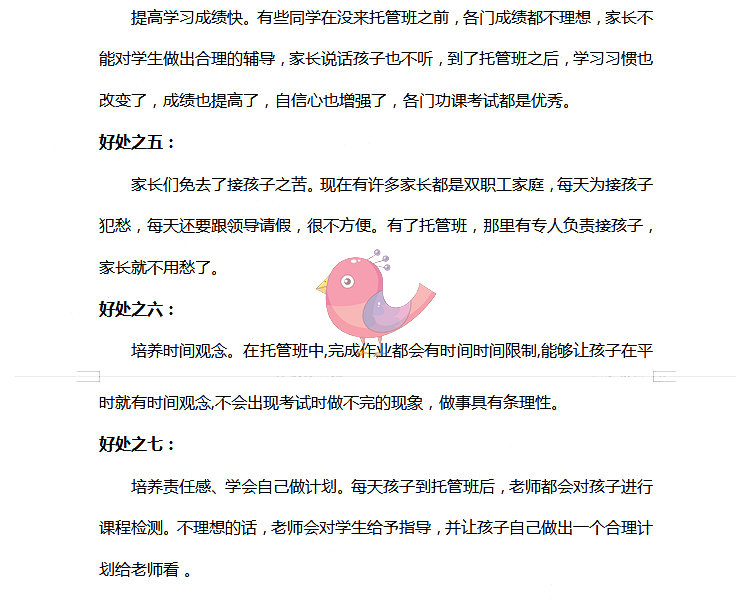 提高学习成绩快。有些同学在没来托管班之前，各门成绩都不理想，家长不能对学生做出合理的辅导，家长说话孩子也不听，到了托管班之后，学习习惯也改变了，成绩也提高了，自信心也增强了，各门功课考试都是优秀。

好处之五：

家长们免去了接孩子之苦。现在有许多家长都是双职工家庭，每天为接孩子犯愁，每天还要跟领导请假，很不方便。有了托管班，那里有专人负责接孩子，家长就不用愁了。

好处之六：

培养时间观念。在托管班中,完成作业都会有时间时间限制,能够让孩子在平时就有时间观念,不会出现考试时做不完的现象，做事具有条理性。

好处之七：

培养责任感、学会自己做计划。每天孩子到托管班后，老师都会对孩子进行课程检测。不理想的话，老师会对学生给予指导，并让孩子自己做出一个合理计划给老师看 。